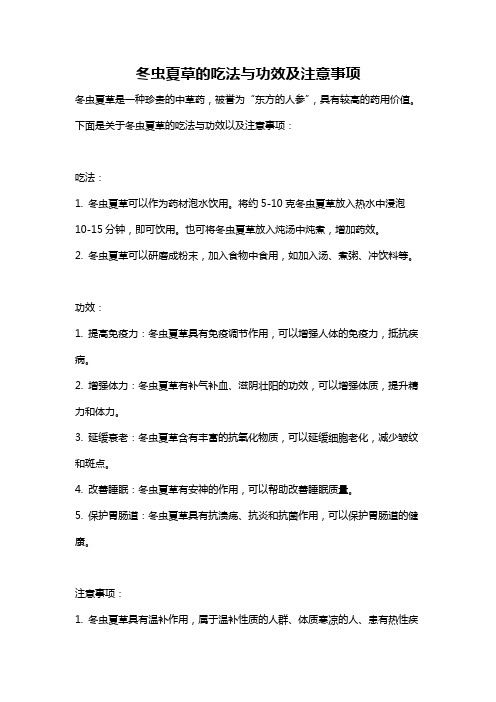 冬虫夏草的吃法与功效及注意事项

冬虫夏草是一种珍贵的中草药，被誉为“东方的人参”，具有较高的药用价值。下面是关于冬虫夏草的吃法与功效以及注意事项：

吃法：

1. 冬虫夏草可以作为药材泡水饮用。将约 5-10 克冬虫夏草放入热水中浸泡 10-15 分钟，即可饮用。也可将冬虫夏草放入炖汤中炖煮，增加药效。

2. 冬虫夏草可以研磨成粉末，加入食物中食用，如加入汤、煮粥、冲饮料等。

功效：

1. 提高免疫力：冬虫夏草具有免疫调节作用，可以增强人体的免疫力，抵抗疾病。

2. 增强体力：冬虫夏草有补气补血、滋阴壮阳的功效，可以增强体质，提升精力和体力。

3. 延缓衰老：冬虫夏草含有丰富的抗氧化物质，可以延缓细胞老化，减少皱纹和斑点。

4. 改善睡眠：冬虫夏草有安神的作用，可以帮助改善睡眠质量。

5. 保护胃肠道：冬虫夏草具有抗溃疡、抗炎和抗菌作用，可以保护胃肠道的健康。

注意事项：

1. 冬虫夏草具有温补作用，属于温补性质的人群、体质寒凉的人、患有热性疾